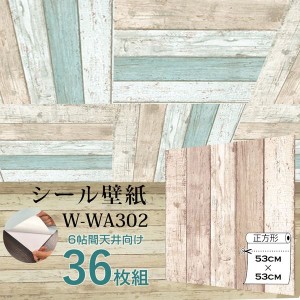 シール壁紙
W-WA302
6帖間天井向け
36枚組

正方形
53CM
×
53CM